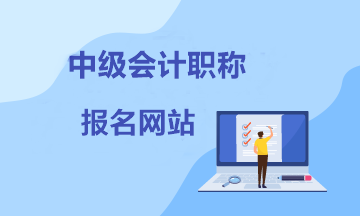 中级会计职称

报名网站